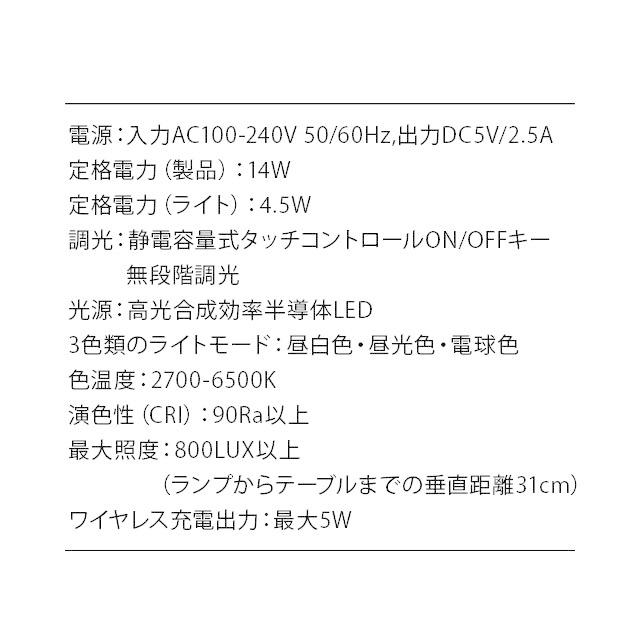 電源：入力AC100-240V 50/60Hz,出力DC5V/2.5A
定格電力（製品）：14W
定格電力（ライト）：4.5W
調光：静電容量式タッチコントロールON/OFFキー
無段階調光
光源：高光合成効率半導体LED
3色類のライトモード：昼白色・昼光色・電球色
色温度：2700-6500K
演色性（CRI）：90Ra以上
最大照度：800LUX以上
（ランプからテーブルまでの垂直距離31cm）
ワイヤレス充電出力：最大5W